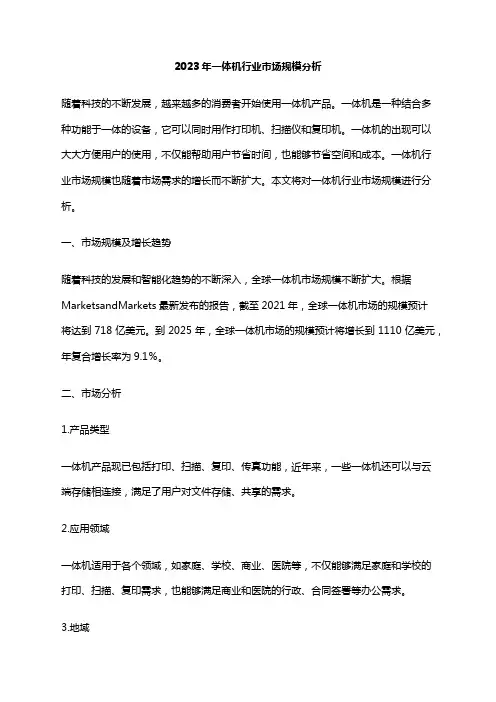 2023年一体机行业市场规模分析

随着科技的不断发展，越来越多的消费者开始使用一体机产品。一体机是一种结合多种功能于一体的设备，它可以同时用作打印机、扫描仪和复印机。一体机的出现可以大大方便用户的使用，不仅能帮助用户节省时间，也能够节省空间和成本。一体机行业市场规模也随着市场需求的增长而不断扩大。本文将对一体机行业市场规模进行分析。

一、市场规模及增长趋势

随着科技的发展和智能化趋势的不断深入，全球一体机市场规模不断扩大。根据MarketsandMarkets最新发布的报告，截至2021年，全球一体机市场的规模预计将达到718亿美元。到2025年，全球一体机市场的规模预计将增长到1110亿美元，年复合增长率为9.1%。

二、市场分析

1.产品类型

一体机产品现已包括打印、扫描、复印、传真功能，近年来，一些一体机还可以与云端存储相连接，满足了用户对文件存储、共享的需求。

2.应用领域

一体机适用于各个领域，如家庭、学校、商业、医院等，不仅能够满足家庭和学校的打印、扫描、复印需求，也能够满足商业和医院的行政、合同签署等办公需求。

3.地域